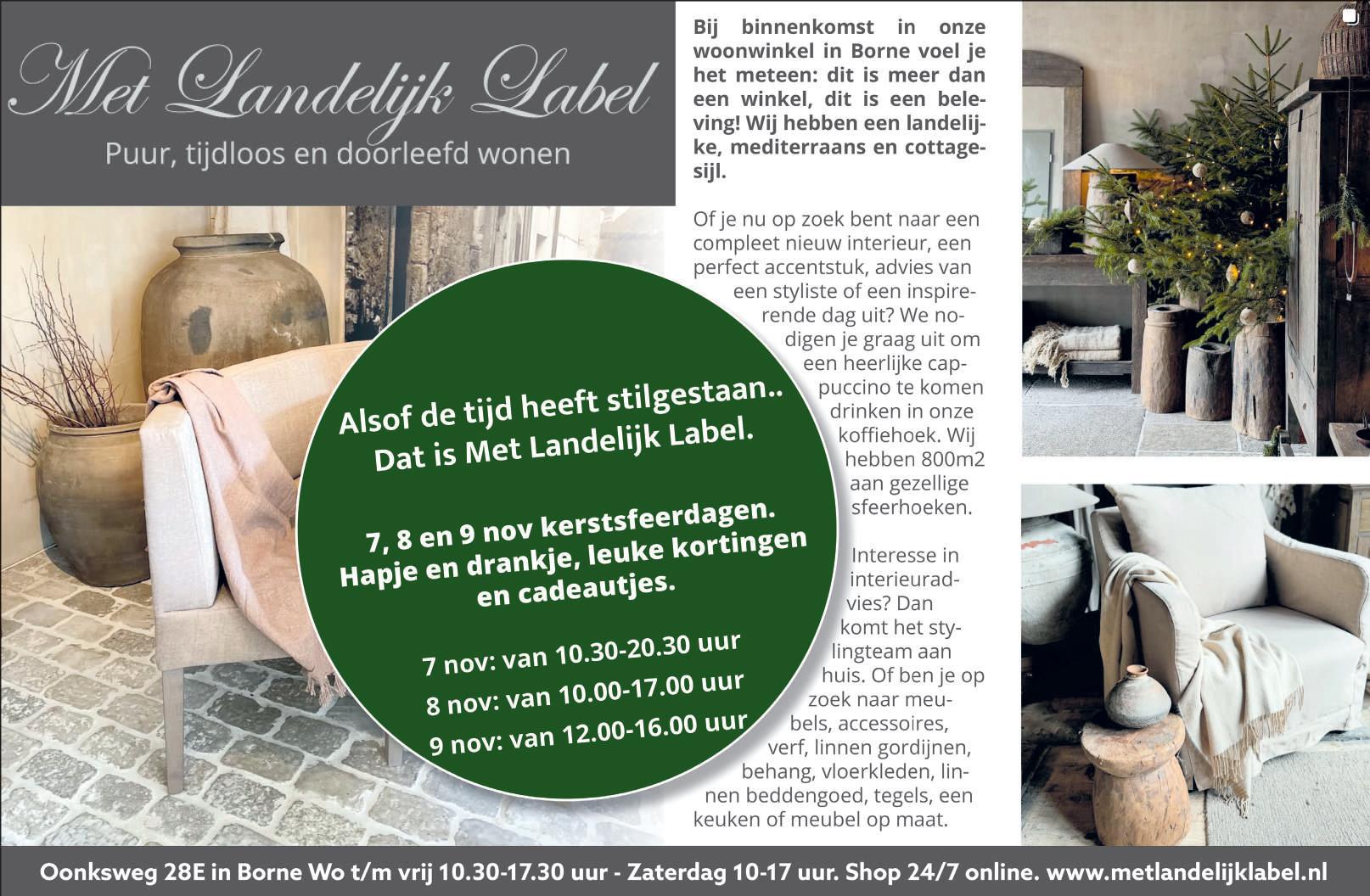 Met Landelijk Label

Puur, tijdloos en doorleefd wonen

Alsof de tijd heeft stilgestaan.. Dat is Met Landelijk Label.

7, 8 en 9 nov kerstsfeerdagen. Hapje en drankje, leuke kortingen en cadeautjes.

7 nov: van 10.30-20.30 uur
8 nov: van 10.00-17.00 uur
9 nov: van 12.00-16.00 uur

Bij binnenkomst in onze woonwinkel in Borne voel je het meteen: dit is meer dan een winkel, dit is een beleving! Wij hebben een landelijke, mediterraans en cottagesijl.

Of je nu op zoek bent naar een compleet nieuw interieur, een perfect accentstuk, advies van een styliste of een inspirerende dag uit? We nodigen je graag uit om een heerlijke cappuccino te komen drinken in onze koffiehoek. Wij hebben 800m2 aan gezellige sfeerhoeken.

Interesse in interieuradvies? Dan komt het stylingteam aan huis. Of ben je op zoek naar meubels, accessoires, verf, linnen gordijnen, behang, vloerkleden, linnen beddengoed, tegels, een keuken of meubel op maat.

Oonksweg 28E in Borne Wo t/m vrij 10.30-17.30 uur - Zaterdag 10-17 uur. Shop 24/7 online. www.metlandelijklabel.nl